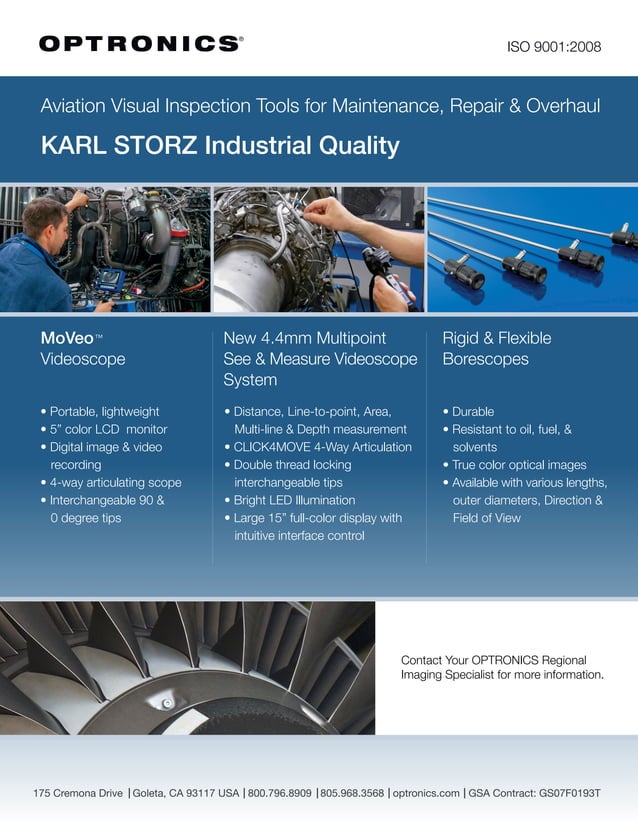 OPTRONICS®

ISO 9001:2008

Aviation Visual Inspection Tools for Maintenance, Repair & Overhaul

KARL STORZ Industrial Quality

MoVeo™
Videoscope

• Portable, lightweight
• 5" color LCD monitor
• Digital image & video recording
• 4-way articulating scope
• Interchangeable 90 & 0 degree tips

New 4.4mm Multipoint See & Measure Videoscope System

• Distance, Line-to-point, Area, Multi-line & Depth measurement
• CLICK4MOVE 4-Way Articulation
• Double thread locking interchangeable tips
• Bright LED Illumination
• Large 15" full-color display with intuitive interface control

Rigid & Flexible Borescopes

• Durable
• Resistant to oil, fuel, & solvents
• True color optical images
• Available with various lengths, outer diameters, Direction & Field of View

Contact Your OPTRONICS Regional Imaging Specialist for more information.

175 Cremona Drive | Goleta, CA 93117 USA | 800.796.8909 | 805.968.3568 | optronics.com | GSA Contract: GS07F0193T